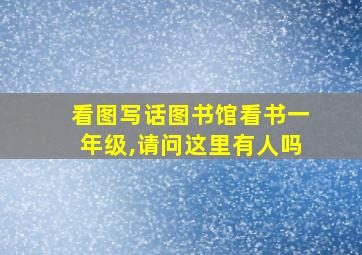 看图写话图书馆看书一年级,请问这里有人吗